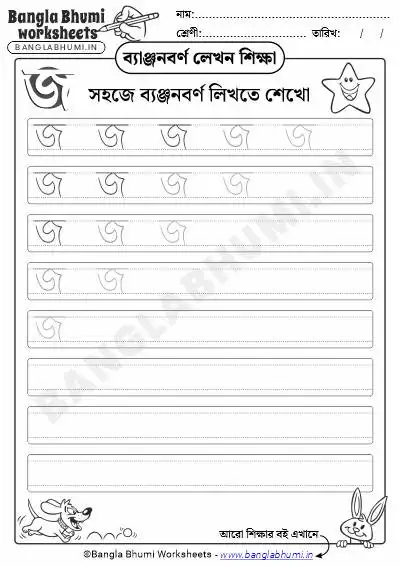 Bangla Bhumi worksheets
BANGLABHUMI.IN

নাম:
শ্রেণী: তারিখ: / /

ব্যাঞ্জনবর্ণ লেখন শিক্ষা

জ সহজে ব্যাঞ্জনবর্ণ লিখতে শেখো

জ জ জ জ জ
জ জ জ জ
জ জ জ
জ জ
জ

BANGLABHUMI.IN

আরো শিক্ষার বই এখানে
©Bangla Bhumi Worksheets - www.banglabhumi.in